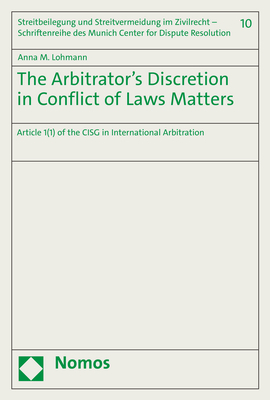 Streitbeilegung und Streitvermeidung im Zivilrecht – Schriftenreihe des Munich Center for Dispute Resolution

10

Anna M. Lohmann

The Arbitrator's Discretion in Conflict of Laws Matters

Article 1(1) of the CISG in International Arbitration

Nomos